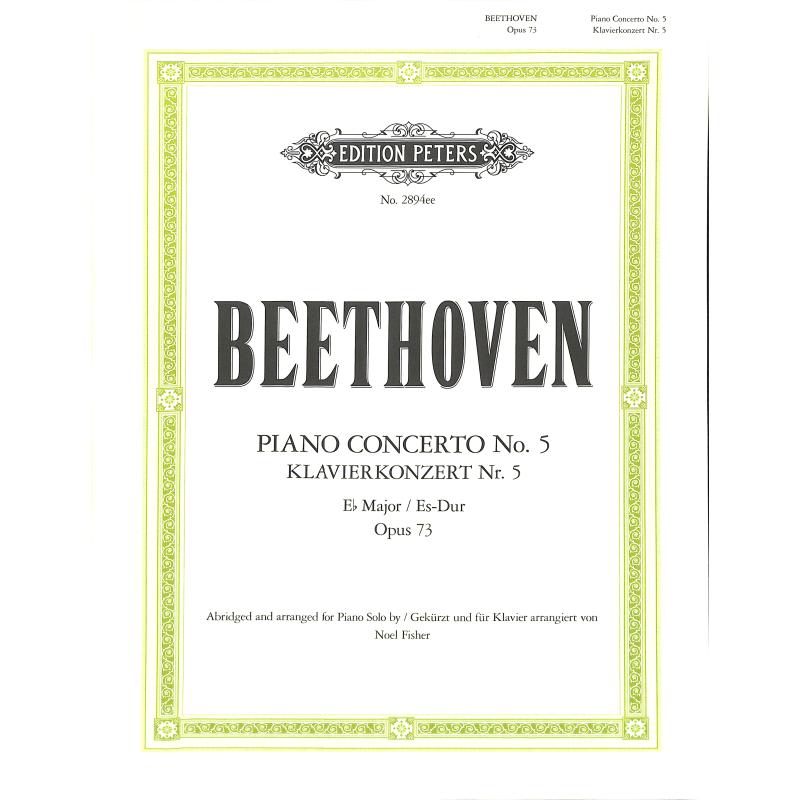 BEETHOVEN
Opus 73

Piano Concerto No. 5
Klavierkonzert Nr. 5

EDITION PETERS

No. 2894ee

BEETHOVEN

PIANO CONCERTO No. 5
KLAVIERKONZERT Nr. 5

E♭ Major / Es-Dur
Opus 73

Abridged and arranged for Piano Solo by / Gekürzt und für Klavier arrangiert von
Noel Fisher